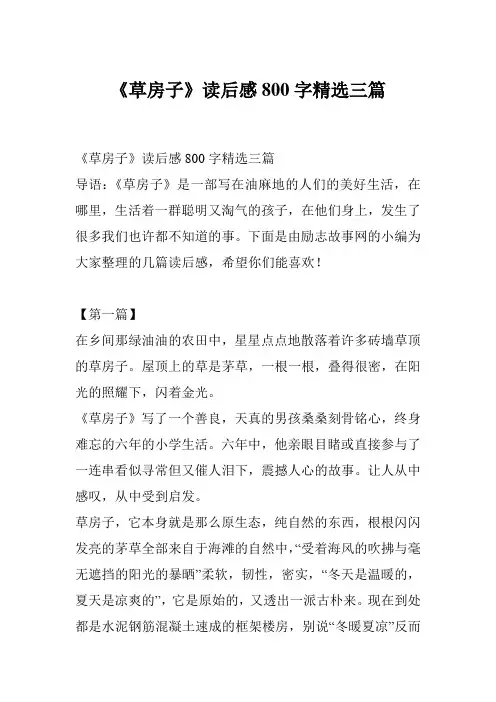 《草房子》读后感 800 字精选三篇

《草房子》读后感 800 字精选三篇
导语：《草房子》是一部写在油麻地的人们的美好生活，在哪里，生活着一群聪明又淘气的孩子，在他们身上，发生了很多我们也许都不知道的事。下面是由励志故事网的小编为大家整理的几篇读后感，希望你们能喜欢！

【第一篇】
在乡间那绿油油的农田中，星星点点地散落着许多砖墙草顶的草房子。屋顶上的草是茅草，一根一根，叠得很密，在阳光的照耀下，闪着金光。
《草房子》写了一个善良，天真的男孩桑桑刻骨铭心，终身难忘的六年的小学生活。六年中，他亲眼目睹或直接参与了一连串看似寻常但又催人泪下，震撼人心的故事。让人从中感叹，从中受到启发。
草房子，它本身就是那么原生态，纯自然的东西，根根闪闪发亮的茅草全部来自于海滩的自然中，“受着海风的吹拂与毫无遮挡的阳光的暴晒”柔软，韧性，密实，“冬天是温暖的，夏天是凉爽的”，它是原始的，又透出一派古朴来。现在到处都是水泥钢筋混凝土速成的框架楼房，别说“冬暖夏凉”反而